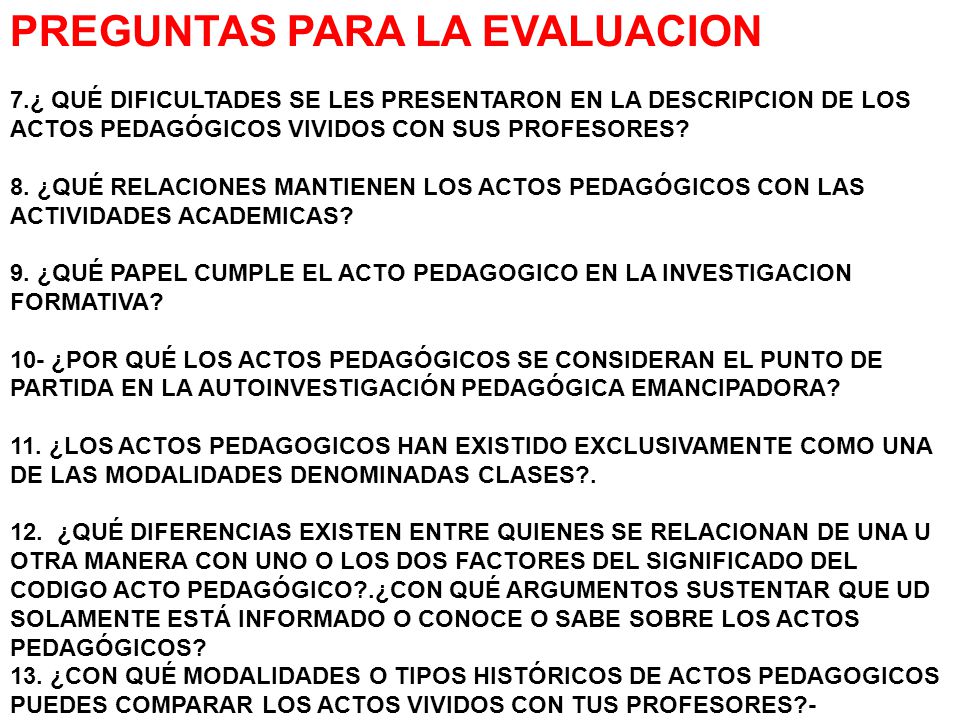 PREGUNTAS PARA LA EVALUACION

7.¿ QUÉ DIFICULTADES SE LES PRESENTARON EN LA DESCRIPCION DE LOS ACTOS PEDAGÓGICOS VIVIDOS CON SUS PROFESORES?

8. ¿QUÉ RELACIONES MANTIENEN LOS ACTOS PEDAGÓGICOS CON LAS ACTIVIDADES ACADEMICAS?

9. ¿QUÉ PAPEL CUMPLE EL ACTO PEDAGOGICO EN LA INVESTIGACION FORMATIVA?

10- ¿POR QUÉ LOS ACTOS PEDAGÓGICOS SE CONSIDERAN EL PUNTO DE PARTIDA EN LA AUTOINVESTIGACIÓN PEDAGÓGICA EMANCIPADORA?

11. ¿LOS ACTOS PEDAGOGICOS HAN EXISTIDO EXCLUSIVAMENTE COMO UNA DE LAS MODALIDADES DENOMINADAS CLASES?.

12. ¿QUÉ DIFERENCIAS EXISTEN ENTRE QUIENES SE RELACIONAN DE UNA U OTRA MANERA CON UNO O LOS DOS FACTORES DEL SIGNIFICADO DEL CODIGO ACTO PEDAGÓGICO?.¿CON QUÉ ARGUMENTOS SUSTENTAR QUE UD SOLAMENTE ESTÁ INFORMADO O CONOCE O SABE SOBRE LOS ACTOS PEDAGÓGICOS?
13. ¿CON QUÉ MODALIDADES O TIPOS HISTÓRICOS DE ACTOS PEDAGOGICOS PUEDES COMPARAR LOS ACTOS VIVIDOS CON TUS PROFESORES?-